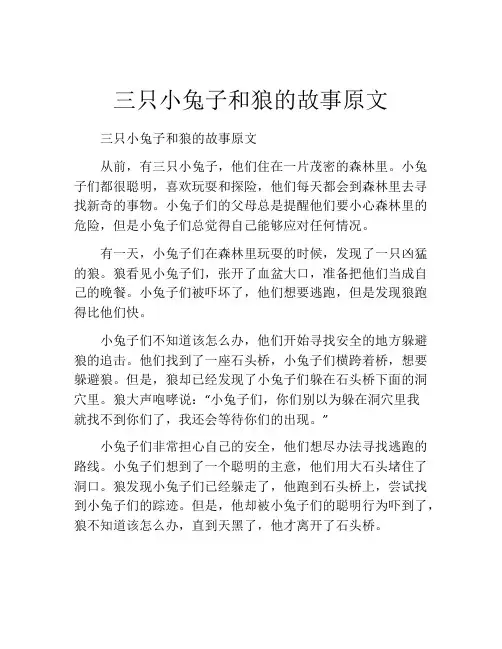 三只小兔子和狼的故事原文

三只小兔子和狼的故事原文

从前，有三只小兔子，他们住在一片茂密的森林里。小兔子们都很聪明，喜欢玩耍和探险，他们每天都会到森林里去寻找新奇的事物。小兔子们的父母总是提醒他们要小心森林里的危险，但是小兔子们总觉得自己能够应对任何情况。

有一天，小兔子们在森林里玩耍的时候，发现了一只凶猛的狼。狼看见小兔子们，张开了血盆大口，准备把他们当成自己的晚餐。小兔子们被吓坏了，他们想要逃跑，但是发现狼跑得比他们快。

小兔子们不知道该怎么办，他们开始寻找安全的地方躲避狼的追击。他们找到了一座石头桥，小兔子们横跨着桥，想要躲避狼。但是，狼却已经发现了小兔子们躲在石头桥下面的洞穴里。狼大声咆哮说：“小兔子们，你们别以为躲在洞穴里我就找不到你们了，我还会等待你们的出现。”

小兔子们非常担心自己的安全，他们想尽办法寻找逃跑的路线。小兔子们想到了一个聪明的主意，他们用大石头堵住了洞口。狼发现小兔子们已经躲走了，他跑到石头桥上，尝试找到小兔子们的踪迹。但是，他却被小兔子们的聪明行为吓到了，狼不知道该怎么办，直到天黑了，他才离开了石头桥。